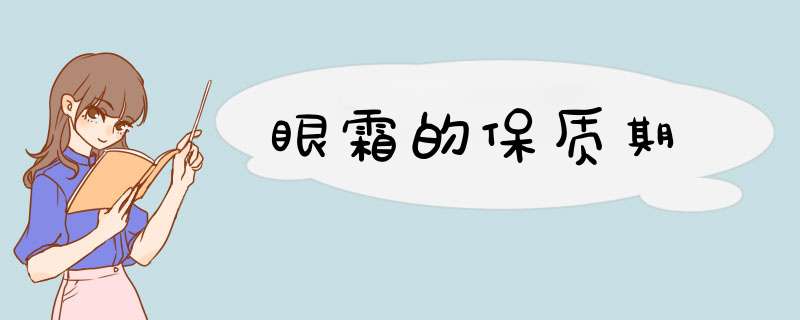 眼霜的保质期